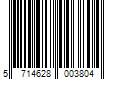 5 714628 003804